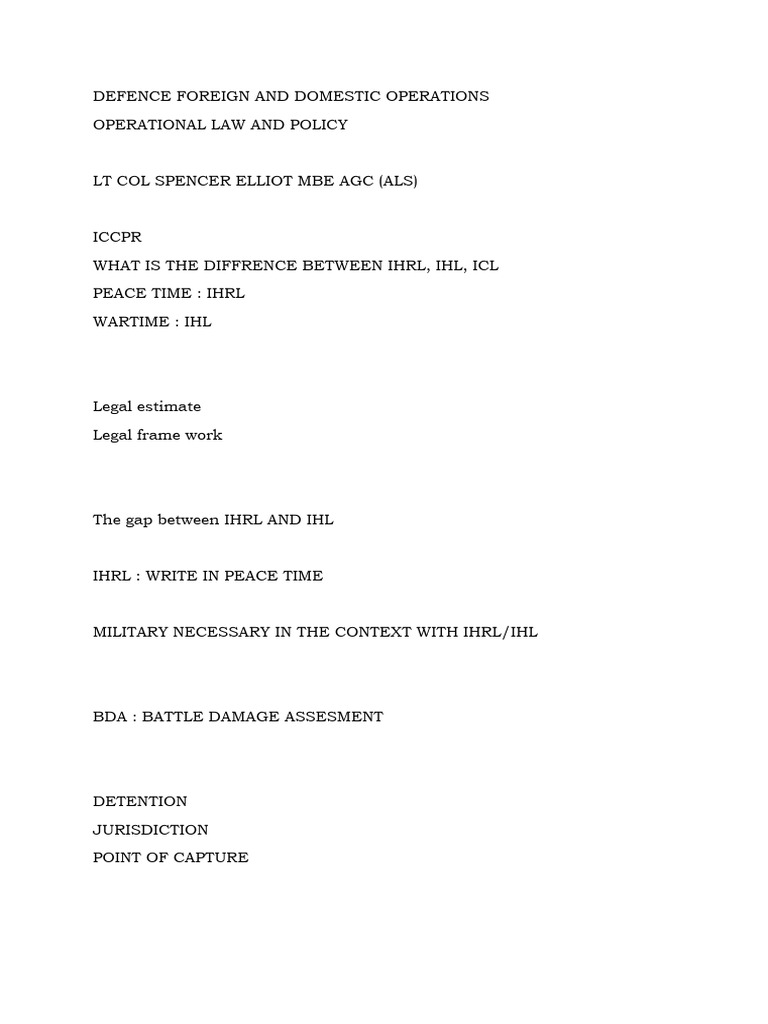 DEFENCE FOREIGN AND DOMESTIC OPERATIONS
OPERATIONAL LAW AND POLICY

LT COL SPENCER ELLIOT MBE AGC (ALS)

ICCPR
WHAT IS THE DIFFRENCE BETWEEN IHRL, IHL, ICL
PEACE TIME : IHRL
WARTIME : IHL

Legal estimate
Legal frame work

The gap between IHRL AND IHL

IHRL : WRITE IN PEACE TIME

MILITARY NECESSARY IN THE CONTEXT WITH IHRL/IHL

BDA : BATTLE DAMAGE ASSESMENT

DETENTION
JURISDICTION
POINT OF CAPTURE